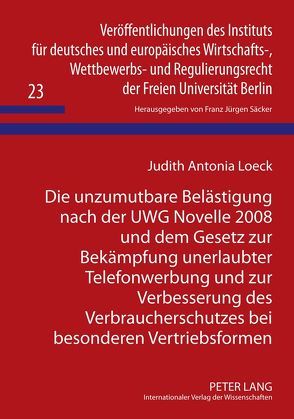 Veröffentlichungen des Instituts für deutsches und europäisches Wirtschafts-, Wettbewerbs- und Regulierungsrecht der Freien Universität Berlin

23

Herausgegeben von Franz Jürgen Säcker

Judith Antonia Loeck

Die unzumutbare Belästigung nach der UWG Novelle 2008 und dem Gesetz zur Bekämpfung unerlaubter Telefonwerbung und zur Verbesserung des Verbraucherschutzes bei besonderen Vertriebsformen

PETER LANG
Internationaler Verlag der Wissenschaften